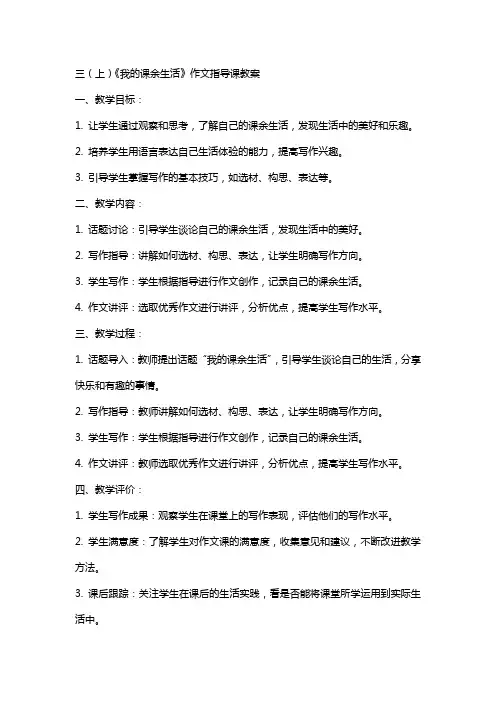 三（上）《我的课余生活》作文指导课教案

一、教学目标：

1. 让学生通过观察和思考，了解自己的课余生活，发现生活中的美好和乐趣。

2. 培养学生用语言表达自己生活体验的能力，提高写作兴趣。

3. 引导学生掌握写作的基本技巧，如选材、构思、表达等。

二、教学内容：

1. 话题讨论：引导学生谈论自己的课余生活，发现生活中的美好。

2. 写作指导：讲解如何选材、构思、表达，让学生明确写作方向。

3. 学生写作：学生根据指导进行作文创作，记录自己的课余生活。

4. 作文讲评：选取优秀作文进行讲评，分析优点，提高学生写作水平。

三、教学过程：

1. 话题导入：教师提出话题“我的课余生活”，引导学生谈论自己的生活，分享快乐和有趣的事情。

2. 写作指导：教师讲解如何选材、构思、表达，让学生明确写作方向。

3. 学生写作：学生根据指导进行作文创作，记录自己的课余生活。

4. 作文讲评：教师选取优秀作文进行讲评，分析优点，提高学生写作水平。

四、教学评价：

1. 学生写作成果：观察学生在课堂上的写作表现，评估他们的写作水平。

2. 学生满意度：了解学生对作文课的满意度，收集意见和建议，不断改进教学方法。

3. 课后跟踪：关注学生在课后的生活实践，看是否能将课堂所学运用到实际生活中。